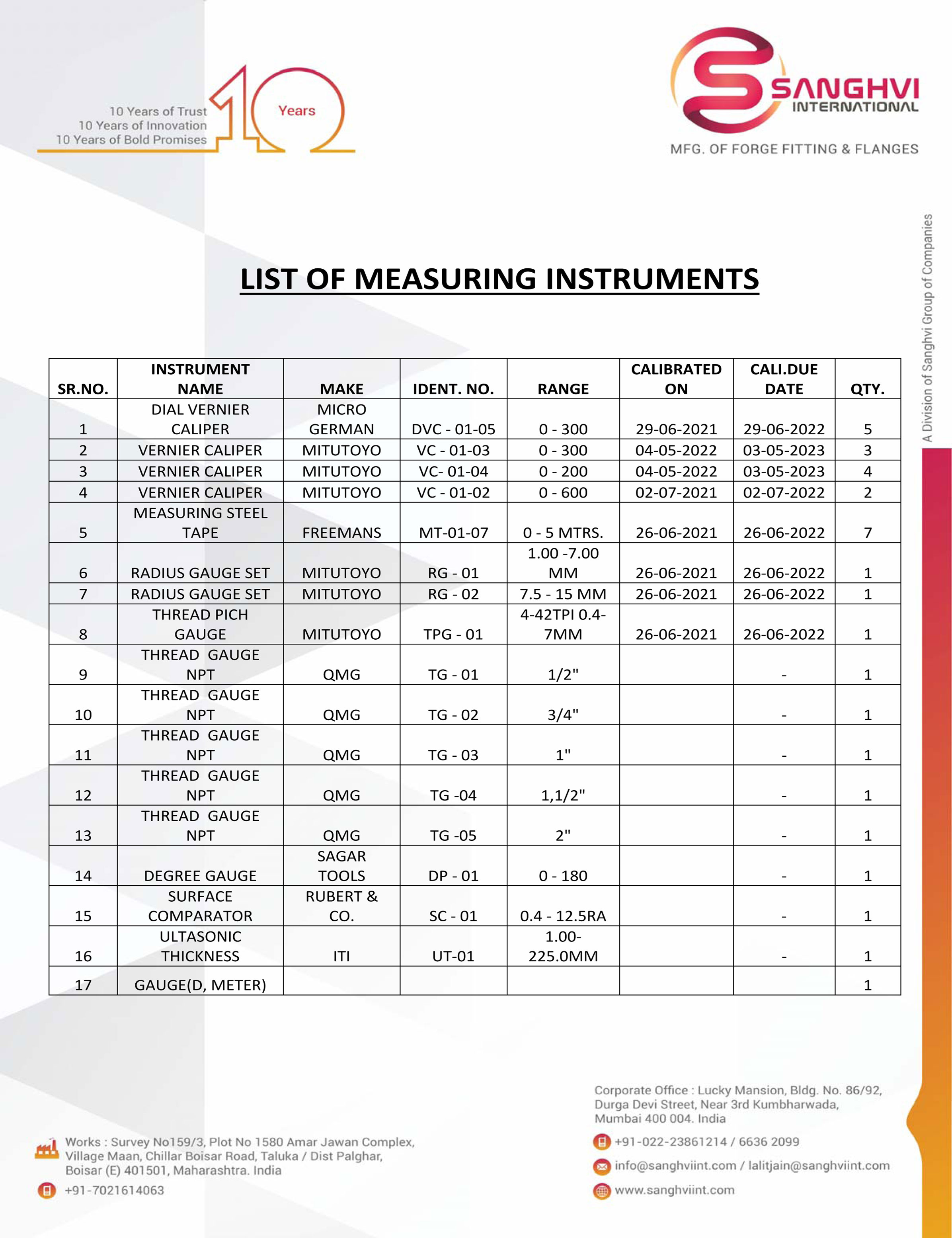 10 Years of Trust
10 Years of Innovation
10 Years of Bold Promises

10 Years

SANGHVI INTERNATIONAL
MFG. OF FORGE FITTING & FLANGES

A Division of Sanghvi Group of Companies

LIST OF MEASURING INSTRUMENTS

| SR.NO. | INSTRUMENT NAME | MAKE | IDENT. NO. | RANGE | CALIBRATED ON | CALI.DUE DATE | QTY. |
|---|---|---|---|---|---|---|---|
| 1 | DIAL VERNIER CALIPER | MICRO GERMAN | DVC - 01-05 | 0 - 300 | 29-06-2021 | 29-06-2022 | 5 |
| 2 | VERNIER CALIPER | MITUTOYO | VC - 01-03 | 0 - 300 | 04-05-2022 | 03-05-2023 | 3 |
| 3 | VERNIER CALIPER | MITUTOYO | VC- 01-04 | 0 - 200 | 04-05-2022 | 03-05-2023 | 4 |
| 4 | VERNIER CALIPER | MITUTOYO | VC - 01-02 | 0 - 600 | 02-07-2021 | 02-07-2022 | 2 |
| 5 | MEASURING STEEL TAPE | FREEMANS | MT-01-07 | 0 - 5 MTRS. | 26-06-2021 | 26-06-2022 | 7 |
| 6 | RADIUS GAUGE SET | MITUTOYO | RG - 01 | 1.00 -7.00 MM | 26-06-2021 | 26-06-2022 | 1 |
| 7 | RADIUS GAUGE SET | MITUTOYO | RG - 02 | 7.5 - 15 MM | 26-06-2021 | 26-06-2022 | 1 |
| 8 | THREAD PICH GAUGE | MITUTOYO | TPG - 01 | 4-42TPI 0.4-7MM | 26-06-2021 | 26-06-2022 | 1 |
| 9 | THREAD GAUGE NPT | QMG | TG - 01 | 1/2" | | - | 1 |
| 10 | THREAD GAUGE NPT | QMG | TG - 02 | 3/4" | | - | 1 |
| 11 | THREAD GAUGE NPT | QMG | TG - 03 | 1" | | - | 1 |
| 12 | THREAD GAUGE NPT | QMG | TG -04 | 1,1/2" | | - | 1 |
| 13 | THREAD GAUGE NPT | QMG | TG -05 | 2" | | - | 1 |
| 14 | DEGREE GAUGE | SAGAR TOOLS | DP - 01 | 0 - 180 | | - | 1 |
| 15 | SURFACE COMPARATOR | RUBERT & CO. | SC - 01 | 0.4 - 12.5RA | | - | 1 |
| 16 | ULTASONIC THICKNESS | ITI | UT-01 | 1.00-225.0MM | | - | 1 |
| 17 | GAUGE(D, METER) | | | | | | 1 |

Works : Survey No159/3, Plot No 1580 Amar Jawan Complex, Village Maan, Chillar Boisar Road, Taluka / Dist Palghar, Boisar (E) 401501, Maharashtra. India
+91-7021614063

Corporate Office : Lucky Mansion, Bldg. No. 86/92, Durga Devi Street, Near 3rd Kumbharwada, Mumbai 400 004. India
+91-022-23861214 / 6636 2099
info@sanghviint.com / lalitjain@sanghviint.com
www.sanghviint.com